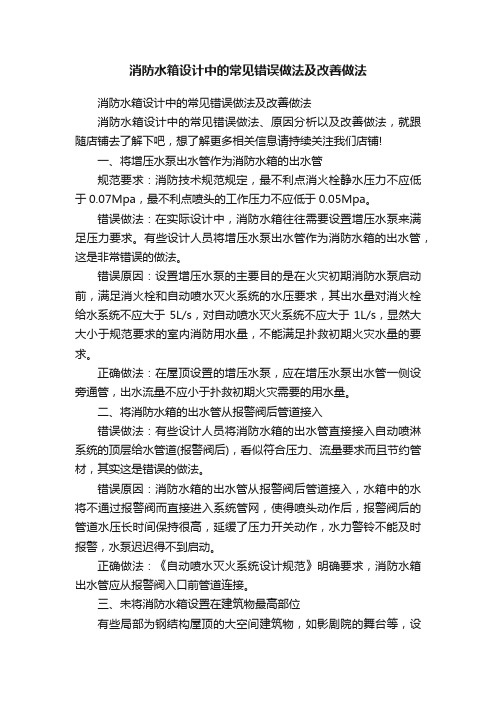 消防水箱设计中的常见错误做法及改善做法

消防水箱设计中的常见错误做法及改善做法

消防水箱设计中的常见错误做法、原因分析以及改善做法，就跟随店铺去了解下吧，想了解更多相关信息请持续关注我们店铺!

一、将增压水泵出水管作为消防水箱的出水管

规范要求：消防技术规范规定，最不利点消火栓静水压力不应低于 0.07Mpa，最不利点喷头的工作压力不应低于 0.05Mpa。

错误做法：在实际设计中，消防水箱往往需要设置增压水泵来满足压力要求。有些设计人员将增压水泵出水管作为消防水箱的出水管，这是非常错误的做法。

错误原因：设置增压水泵的主要目的是在火灾初期消防水泵启动前，满足消火栓和自动喷水灭火系统的水压要求，其出水量对消火栓给水系统不应大于 5L/s，对自动喷水灭火系统不应大于 1L/s，显然大大小于规范要求的室内消防用水量，不能满足扑救初期火灾水量的要求。

正确做法：在屋顶设置的增压水泵，应在增压水泵出水管一侧设旁通管，出水流量不应小于扑救初期火灾需要的用水量。

二、将消防水箱的出水管从报警阀后管道接入

错误做法：有些设计人员将消防水箱的出水管直接接入自动喷淋系统的顶层给水管道(报警阀后)，看似符合压力、流量要求而且节约管材，其实这是错误的做法。

错误原因：消防水箱的出水管从报警阀后管道接入，水箱中的水将不通过报警阀而直接进入系统管网，使得喷头动作后，报警阀后的管道水压长时间保持很高，延缓了压力开关动作，水力警铃不能及时报警，水泵迟迟得不到启动。

正确做法：《自动喷水灭火系统设计规范》明确要求，消防水箱出水管应从报警阀入口前管道连接。

三、未将消防水箱设置在建筑物最高部位

有些局部为钢结构屋顶的大空间建筑物，如影剧院的舞台等，设